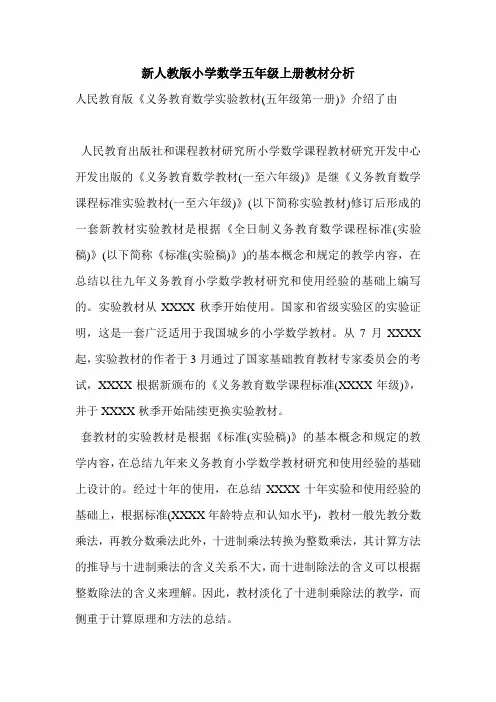 新人教版小学数学五年级上册教材分析

人民教育版《义务教育数学实验教材(五年级第一册)》介绍了由

人民教育出版社和课程教材研究所小学数学课程教材研究开发中心开发出版的《义务教育数学教材(一至六年级)》是继《义务教育数学课程标准实验教材(一至六年级)》(以下简称实验教材)修订后形成的一套新教材实验教材是根据《全日制义务教育数学课程标准(实验稿)》(以下简称《标准(实验稿)》)的基本概念和规定的教学内容,在总结以往九年义务教育小学数学教材研究和使用经验的基础上编写的。实验教材从 XXXX 秋季开始使用。国家和省级实验区的实验证明,这是一套广泛适用于我国城乡的小学数学教材。从 7 月 XXXX 起,实验教材的作者于 3 月通过了国家基础教育教材专家委员会的考试,XXXX 根据新颁布的《义务教育数学课程标准(XXXX 年级)》,并于 XXXX 秋季开始陆续更换实验教材。

套教材的实验教材是根据《标准(实验稿)》的基本概念和规定的教学内容,在总结九年来义务教育小学数学教材研究和使用经验的基础上设计的。经过十年的使用,在总结 XXXX 十年实验和使用经验的基础上,根据标准(XXXX 年龄特点和认知水平),教材一般先教分数乘法,再教分数乘法此外,十进制乘法转换为整数乘法,其计算方法的推导与十进制乘法的含义关系不大,而十进制除法的含义可以根据整数除法的含义来理解。因此,教材淡化了十进制乘除法的教学,而侧重于计算原理和方法的总结。